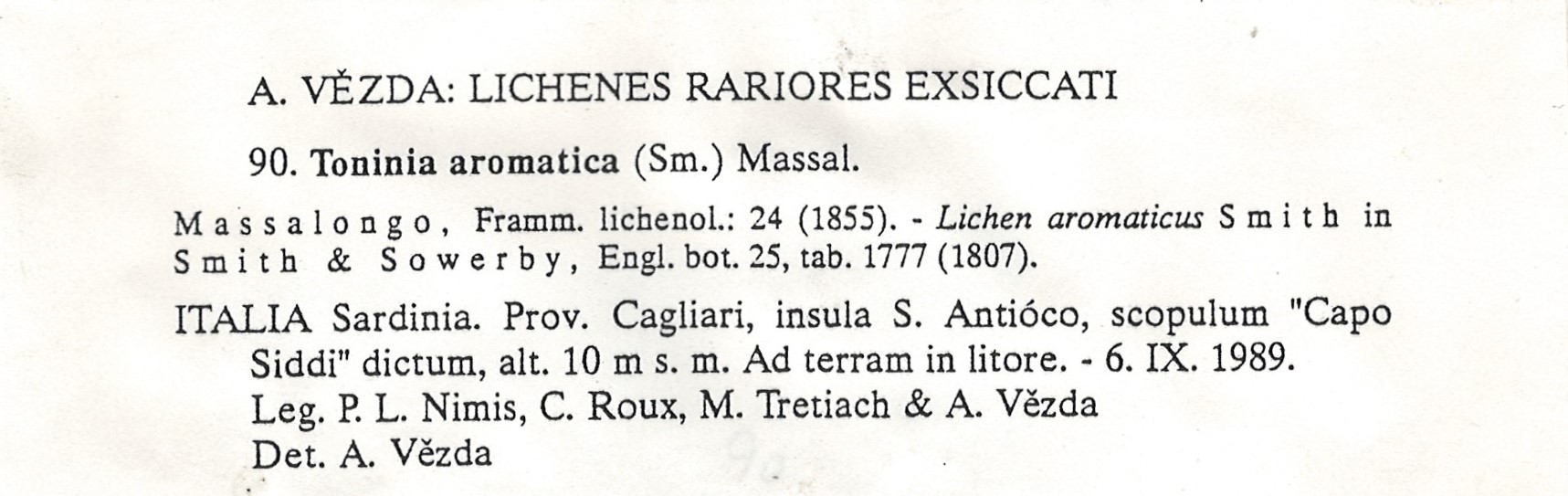 A. VĚZDA: LICHENES RARIORES EXSICCATI

90. Toninia aromatica (Sm.) Massal.

Massalongo, Framm. lichenol.: 24 (1855). - Lichen aromaticus Smith in Smith & Sowerby, Engl. bot. 25, tab. 1777 (1807).

ITALIA Sardinia. Prov. Cagliari, insula S. Antióco, scopulum "Capo Siddi" dictum, alt. 10 m s. m. Ad terram in litore. - 6. IX. 1989.
Leg. P. L. Nimis, C. Roux, M. Tretiach & A. Vězda
Det. A. Vězda